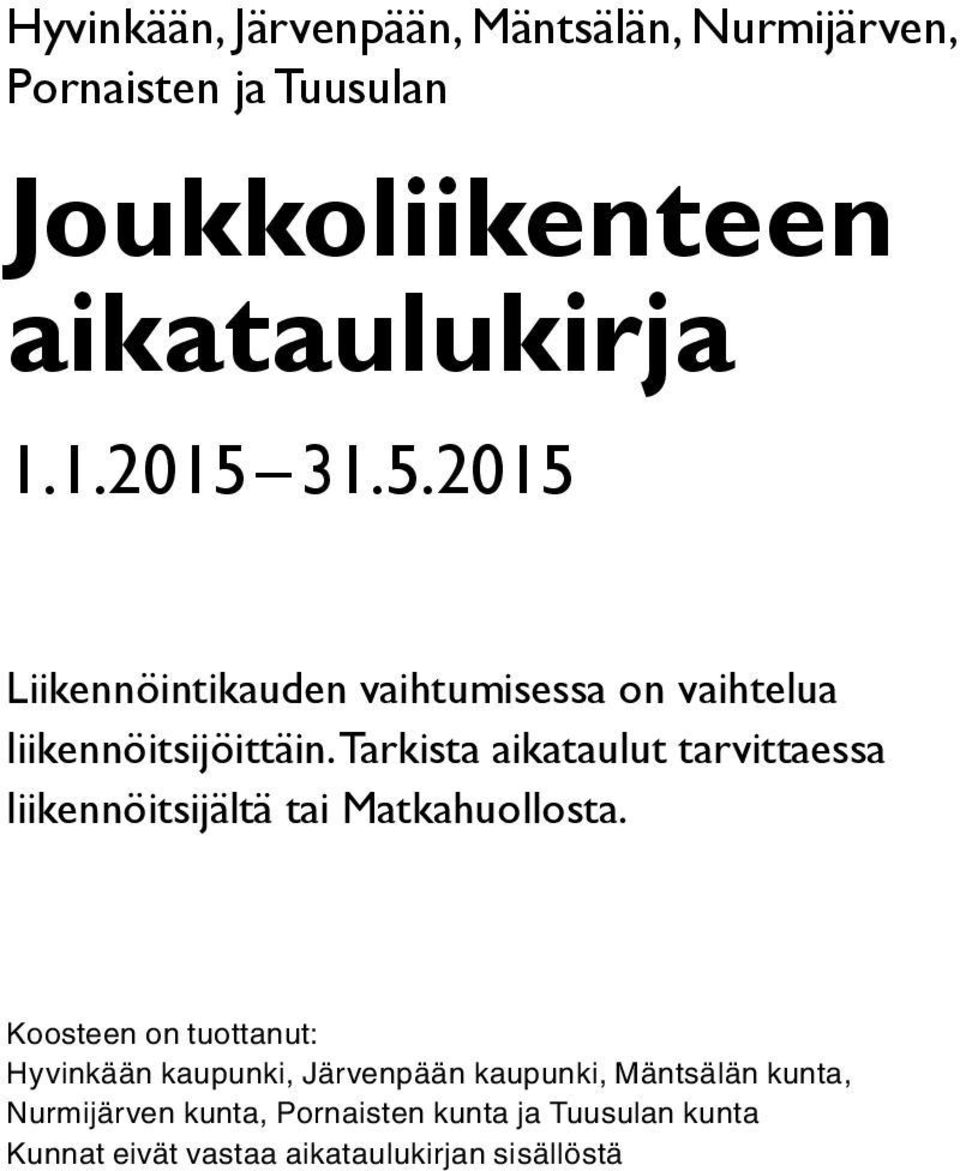 Hyvinkään, Järvenpään, Mäntsälän, Nurmijärven, Pornaisten ja Tuusulan

Joukkoliikenteen aikataulukirja

1.1.2015 – 31.5.2015

Liikennöintikauden vaihtumisessa on vaihtelua liikennöitsijöittäin. Tarkista aikataulut tarvittaessa liikennöitsijältä tai Matkahuollosta.

Koosteen on tuottanut:
Hyvinkään kaupunki, Järvenpään kaupunki, Mäntsälän kunta, Nurmijärven kunta, Pornaisten kunta ja Tuusulan kunta
Kunnat eivät vastaa aikataulukirjan sisällöstä